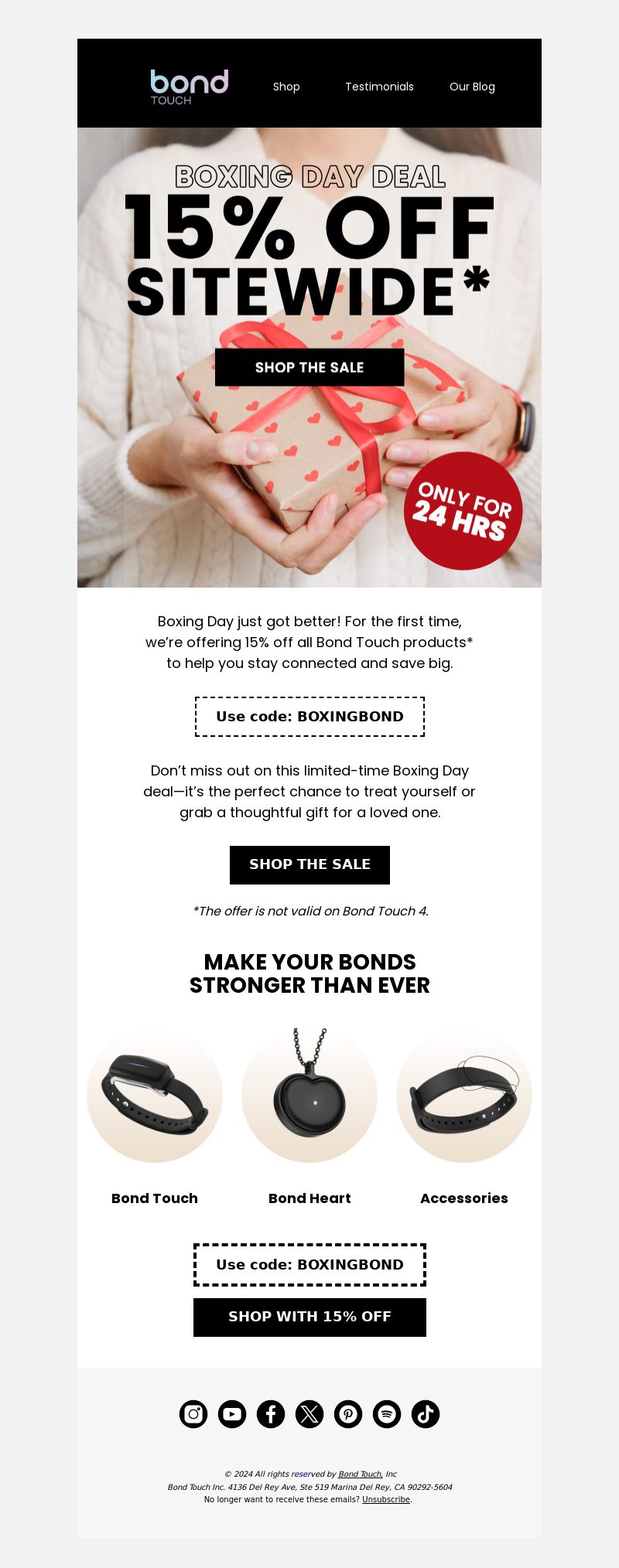 bond TOUCH

Shop Testimonials Our Blog

BOXING DAY DEAL
15% OFF SITEWIDE*

SHOP THE SALE

ONLY FOR 24 HRS

Boxing Day just got better! For the first time, we're offering 15% off all Bond Touch products* to help you stay connected and save big.

Use code: BOXINGBOND

Don't miss out on this limited-time Boxing Day deal—it's the perfect chance to treat yourself or grab a thoughtful gift for a loved one.

SHOP THE SALE

*The offer is not valid on Bond Touch 4.

MAKE YOUR BONDS STRONGER THAN EVER

Bond Touch

Bond Heart

Accessories

Use code: BOXINGBOND

SHOP WITH 15% OFF

© 2024 All rights reserved by Bond Touch, Inc
Bond Touch Inc. 4136 Del Rey Ave, Ste 519 Marina Del Rey, CA 90292-5604
No longer want to receive these emails? Unsubscribe.